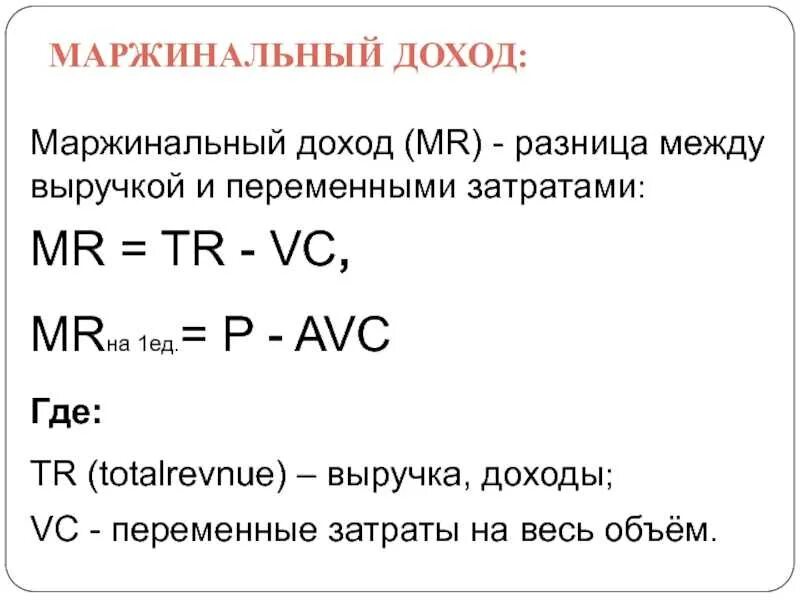 МАРЖИНАЛЬНЫЙ ДОХОД:

Маржинальный доход (MR) - разница между выручкой и переменными затратами:

$MR = TR - VC$,

$MR_{\text{на 1ед.}} = P - AVC$

Где:

TR (totalrevnue) – выручка, доходы;

VC - переменные затраты на весь объём.